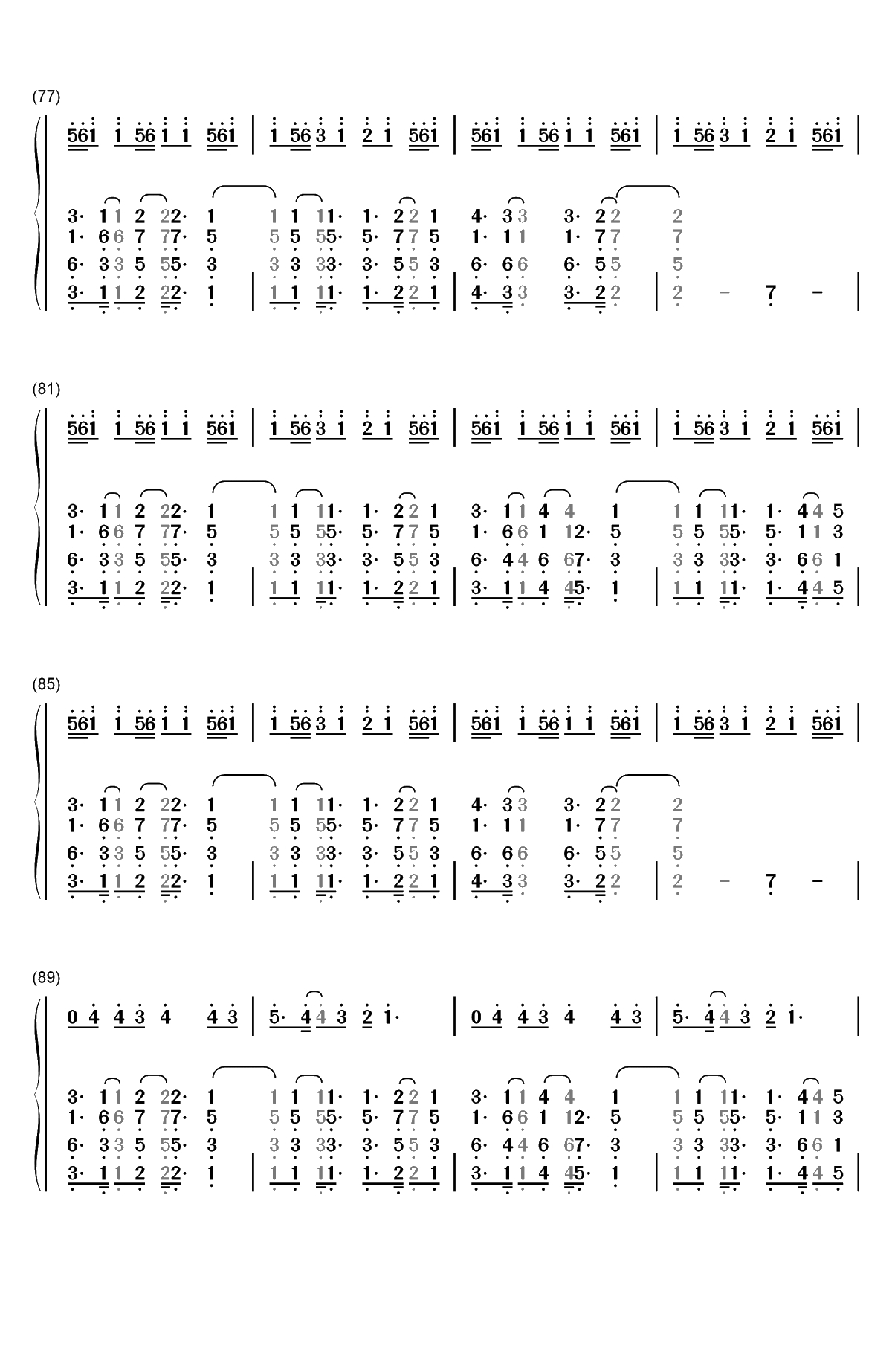 (77)

561 1 56 1 1 561 | 1 56 3 1 2 1 561 | 561 1 56 1 1 561 | 1 56 3 1 2 1 561 |

3· 1 1 2 22· 1 1 1 11· 1· 2 2 1 4· 3 3 3· 2 2 2
1· 6 6 7 77· 5 5 5 55· 5· 7 7 5 1· 1 1 1· 7 7 7
6· 3 3 5 55· 3 3 3 33· 3· 5 5 3 6· 6 6 6· 5 5 5
3· 1 1 2 22· 1 | 1 1 11· 1· 2 2 1 | 4· 3 3 3· 2 2 | 2 - 7 - |

(81)

561 1 56 1 1 561 | 1 56 3 1 2 1 561 | 561 1 56 1 1 561 | 1 56 3 1 2 1 561 |

3· 1 1 2 22· 1 1 1 11· 1· 2 2 1 3· 1 1 4 4 1 1 1 11· 1· 4 4 5
1· 6 6 7 77· 5 5 5 55· 5· 7 7 5 1· 6 6 1 12· 5 5 5 55· 5· 1 1 3
6· 3 3 5 55· 3 3 3 33· 3· 5 5 3 6· 4 4 6 67· 3 3 3 33· 3· 6 6 1
3· 1 1 2 22· 1 | 1 1 11· 1· 2 2 1 | 3· 1 1 4 45· 1 | 1 1 11· 1· 4 4 5 |

(85)

561 1 56 1 1 561 | 1 56 3 1 2 1 561 | 561 1 56 1 1 561 | 1 56 3 1 2 1 561 |

3· 1 1 2 22· 1 1 1 11· 1· 2 2 1 4· 3 3 3· 2 2 2
1· 6 6 7 77· 5 5 5 55· 5· 7 7 5 1· 1 1 1· 7 7 7
6· 3 3 5 55· 3 3 3 33· 3· 5 5 3 6· 6 6 6· 5 5 5
3· 1 1 2 22· 1 | 1 1 11· 1· 2 2 1 | 4· 3 3 3· 2 2 | 2 - 7 - |

(89)

0 4 4 3 4 4 3 | 5· 4 4 3 2 1· | 0 4 4 3 4 4 3 | 5· 4 4 3 2 1· |

3· 1 1 2 22· 1 1 1 11· 1· 2 2 1 3· 1 1 4 4 1 1 1 11· 1· 4 4 5
1· 6 6 7 77· 5 5 5 55· 5· 7 7 5 1· 6 6 1 12· 5 5 5 55· 5· 1 1 3
6· 3 3 5 55· 3 3 3 33· 3· 5 5 3 6· 4 4 6 67· 3 3 3 33· 3· 6 6 1
3· 1 1 2 22· 1 | 1 1 11· 1· 2 2 1 | 3· 1 1 4 45· 1 | 1 1 11· 1· 4 4 5 |